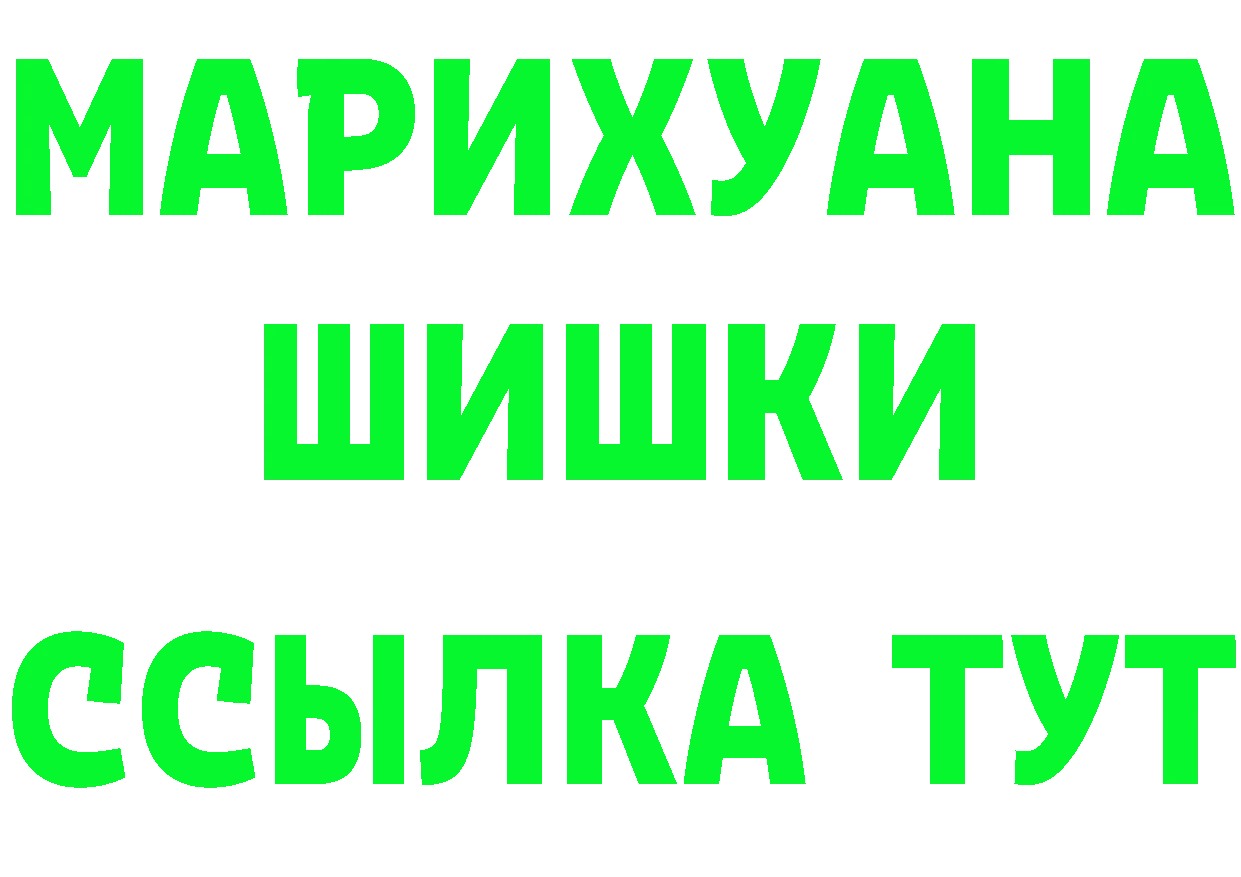 МАРИХУАНА
ШИШКИ
ССЫЛКА ТУТ